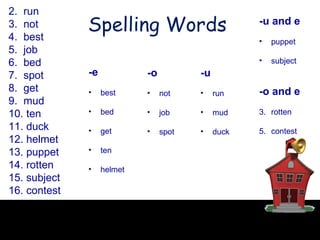 2. run
3. not
4. best
5. job
6. bed
7. spot
8. get
9. mud
10. ten
11. duck
12. helmet
13. puppet
14. rotten
15. subject
16. contest

Spelling Words

-e
• best
• bed
• get
• ten
• helmet

-o
• not
• job
• spot

-u
• run
• mud
• duck

-u and e
• puppet
• subject

-o and e
3. rotten
5. contest